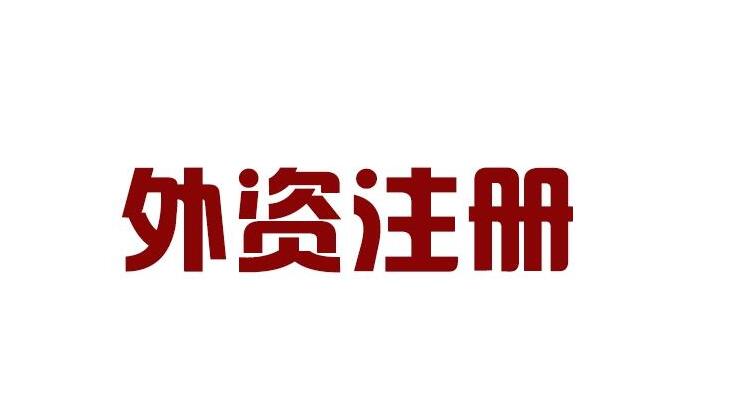 外资注册